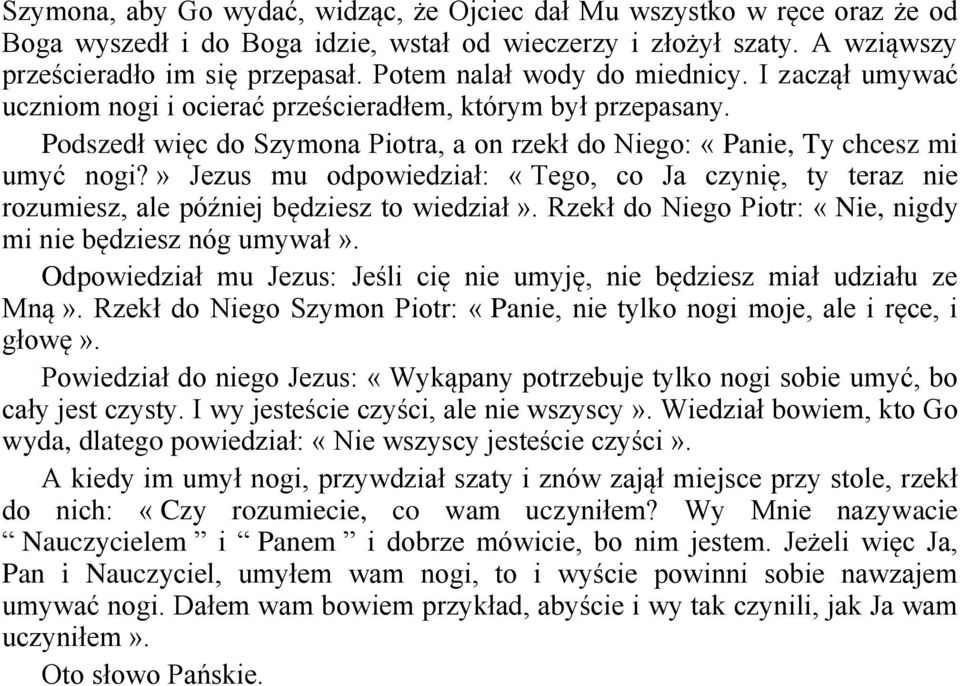 Szymona, aby Go wydać, widząc, że Ojciec dał Mu wszystko w ręce oraz że od Boga wyszedł i do Boga idzie, wstał od wieczerzy i złożył szaty. A wziąwszy prześcieradło im się przepasał. Potem nalał wody do miednicy. I zaczął umywać uczniom nogi i ocierać prześcieradłem, którym był przepasany.

Podszedł więc do Szymona Piotra, a on rzekł do Niego: « Panie, Ty chcesz mi umyć nogi? » Jezus mu odpowiedział: « Tego, co Ja czynię, ty teraz nie rozumiesz, ale później będziesz to wiedział ». Rzekł do Niego Piotr: « Nie, nigdy mi nie będziesz nóg umywał ».

Odpowiedział mu Jezus: Jeśli cię nie umyję, nie będziesz miał udziału ze Mną ». Rzekł do Niego Szymon Piotr: « Panie, nie tylko nogi moje, ale i ręce, i głowę ».

Powiedział do niego Jezus: « Wykąpany potrzebuje tylko nogi sobie umyć, bo cały jest czysty. I wy jesteście czyści, ale nie wszyscy ». Wiedział bowiem, kto Go wyda, dlatego powiedział: « Nie wszyscy jesteście czyści ».

A kiedy im umył nogi, przywdział szaty i znów zajął miejsce przy stole, rzekł do nich: « Czy rozumiecie, co wam uczyniłem? Wy Mnie nazywacie “ Nauczycielem ” i “ Panem ” i dobrze mówicie, bo nim jestem. Jeżeli więc Ja, Pan i Nauczyciel, umyłem wam nogi, to i wyście powinni sobie nawzajem umywać nogi. Dałem wam bowiem przykład, abyście i wy tak czynili, jak Ja wam uczyniłem ».

Oto słowo Pańskie.